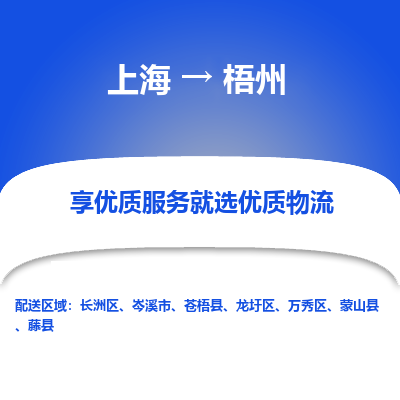 上海 → 梧州

享优质服务就选优质物流

配送区域：长洲区、岑溪市、苍梧县、龙圩区、万秀区、蒙山县、藤县